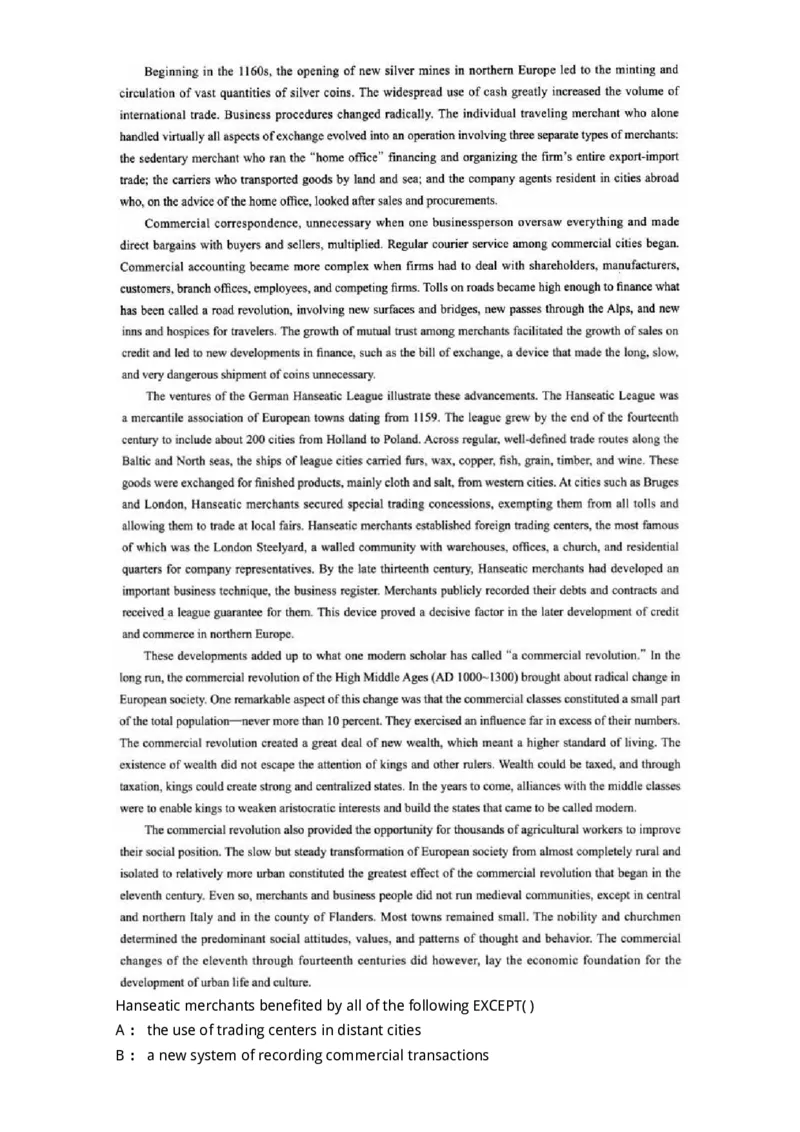 Beginning in the 1160s, the opening of new silver mines in northern Europe led to the minting and circulation of vast quantities of silver coins. The widespread use of cash greatly increased the volume of international trade. Business procedures changed radically. The individual traveling merchant who alone handled virtually all aspects of exchange evolved into an operation involving three separate types of merchants: the sedentary merchant who ran the "home office" financing and organizing the firm's entire export-import trade; the carriers who transported goods by land and sea; and the company agents resident in cities abroad who, on the advice of the home office, looked after sales and procurements.

Commercial correspondence, unnecessary when one businessperson oversaw everything and made direct bargains with buyers and sellers, multiplied. Regular courier service among commercial cities began. Commercial accounting became more complex when firms had to deal with shareholders, manufacturers, customers, branch offices, employees, and competing firms. Tolls on roads became high enough to finance what has been called a road revolution, involving new surfaces and bridges, new passes through the Alps, and new inns and hospices for travelers. The growth of mutual trust among merchants facilitated the growth of sales on credit and led to new developments in finance, such as the bill of exchange, a device that made the long, slow, and very dangerous shipment of coins unnecessary.

The ventures of the German Hanseatic League illustrate these advancements. The Hanseatic League was a mercantile association of European towns dating from 1159. The league grew by the end of the fourteenth century to include about 200 cities from Holland to Poland. Across regular, well-defined trade routes along the Baltic and North seas, the ships of league cities carried furs, wax, copper, fish, grain, timber, and wine. These goods were exchanged for finished products, mainly cloth and salt, from western cities. At cities such as Bruges and London, Hanseatic merchants secured special trading concessions, exempting them from all tolls and allowing them to trade at local fairs. Hanseatic merchants established foreign trading centers, the most famous of which was the London Steelyard, a walled community with warehouses, offices, a church, and residential quarters for company representatives. By the late thirteenth century, Hanseatic merchants had developed an important business technique, the business register. Merchants publicly recorded their debts and contracts and received a league guarantee for them. This device proved a decisive factor in the later development of credit and commerce in northern Europe.

These developments added up to what one modern scholar has called "a commercial revolution." In the long run, the commercial revolution of the High Middle Ages (AD 1000~1300) brought about radical change in European society. One remarkable aspect of this change was that the commercial classes constituted a small part of the total population—never more than 10 percent. They exercised an influence far in excess of their numbers. The commercial revolution created a great deal of new wealth, which meant a higher standard of living. The existence of wealth did not escape the attention of kings and other rulers. Wealth could be taxed, and through taxation, kings could create strong and centralized states. In the years to come, alliances with the middle classes were to enable kings to weaken aristocratic interests and build the states that came to be called modern.

The commercial revolution also provided the opportunity for thousands of agricultural workers to improve their social position. The slow but steady transformation of European society from almost completely rural and isolated to relatively more urban constituted the greatest effect of the commercial revolution that began in the eleventh century. Even so, merchants and business people did not run medieval communities, except in central and northern Italy and in the county of Flanders. Most towns remained small. The nobility and churchmen determined the predominant social attitudes, values, and patterns of thought and behavior. The commercial changes of the eleventh through fourteenth centuries did however, lay the economic foundation for the development of urban life and culture.

Hanseatic merchants benefited by all of the following EXCEPT( )

A： the use of trading centers in distant cities

B： a new system of recording commercial transactions